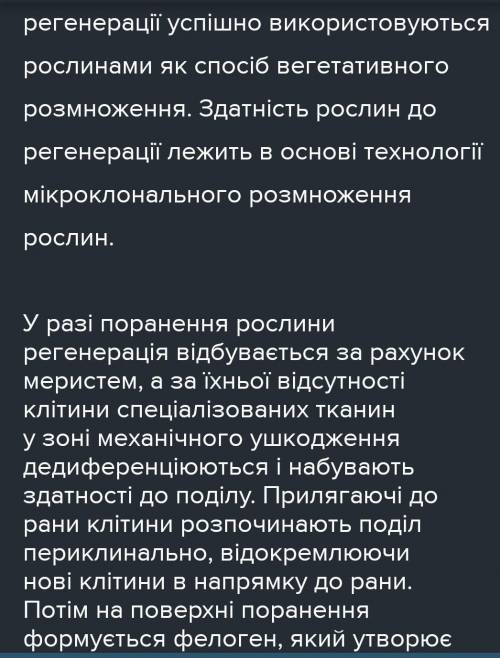 регенерації успішно використовуються рослинами як спосіб вегетативного розмноження. Здатність рослин до регенерації лежить в основі технології мікроклонального розмноження рослин.

У разі поранення рослини регенерація відбувається за рахунок меристем, а за їхньої відсутності клітини спеціалізованих тканин у зоні механічного ушкодження дедиференціюються і набувають здатності до поділу. Прилягаючі до рани клітини розпочинають поділ периклинально, відокремлюючи нові клітини в напрямку до рани. Потім на поверхні поранення формується фелоген, який утворює